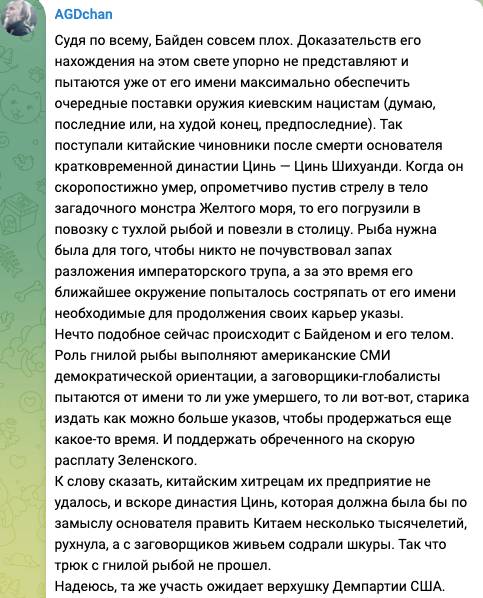 AGDchan

Судя по всему, Байден совсем плох. Доказательств его нахождения на этом свете упорно не представляют и пытаются уже от его имени максимально обеспечить очередные поставки оружия киевским нацистам (думаю, последние или, на худой конец, предпоследние). Так поступали китайские чиновники после смерти основателя кратковременной династии Цинь — Цинь Шихуанди. Когда он скоропостижно умер, опрометчиво пустив стрелу в тело загадочного монстра Желтого моря, то его погрузили в повозку с тухлой рыбой и повезли в столицу. Рыба нужна была для того, чтобы никто не почувствовал запах разложения императорского трупа, а за это время его ближайшее окружение попыталось состряпать от его имени необходимые для продолжения своих карьер указы.
Нечто подобное сейчас происходит с Байденом и его телом. Роль гнилой рыбы выполняют американские СМИ демократической ориентации, а заговорщики-глобалисты пытаются от имени то ли уже умершего, то ли вот-вот, старика издать как можно больше указов, чтобы продержаться еще какое-то время. И поддержать обреченного на скорую расплату Зеленского.
К слову сказать, китайским хитрецам их предприятие не удалось, и вскоре династия Цинь, которая должна была бы по замыслу основателя править Китаем несколько тысячелетий, рухнула, а с заговорщиков живьем содрали шкуры. Так что трюк с гнилой рыбой не прошел.
Надеюсь, та же участь ожидает верхушку Демпартии США.